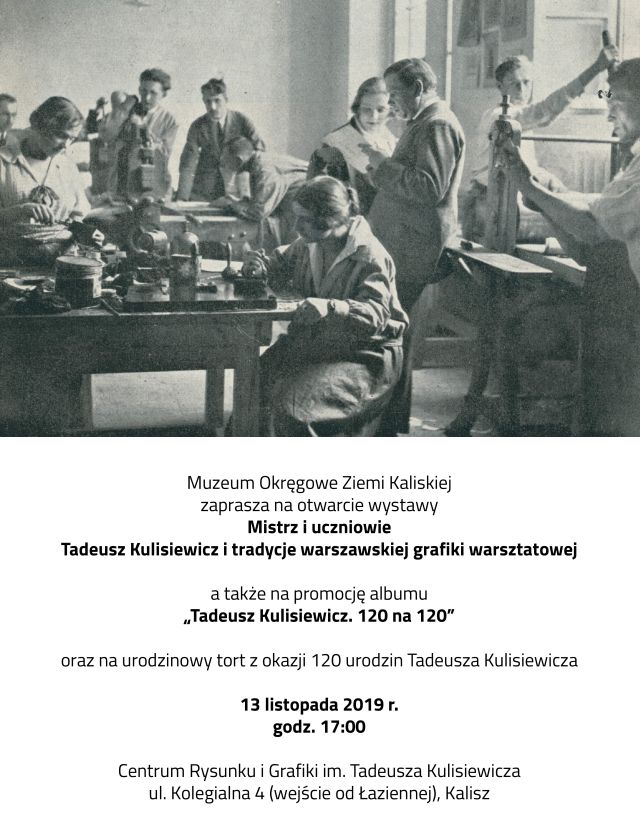 Muzeum Okręgowe Ziemi Kaliskiej
zaprasza na otwarcie wystawy
Mistrz i uczniowie
Tadeusz Kulisiewicz i tradycje warszawskiej grafiki warsztatowej

a także na promocję albumu
„Tadeusz Kulisiewicz. 120 na 120”

oraz na urodzinowy tort z okazji 120 urodzin Tadeusza Kulisiewicza

13 listopada 2019 r.
godz. 17:00

Centrum Rysunku i Grafiki im. Tadeusza Kulisiewicza
ul. Kolegialna 4 (wejście od Łaziennej), Kalisz